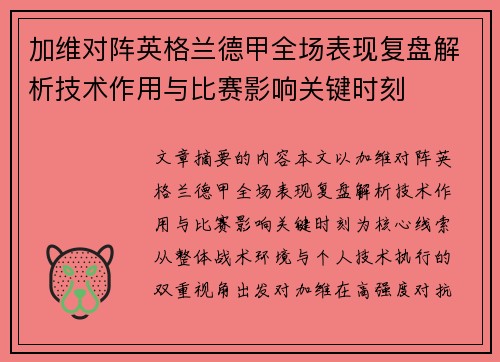 加维对阵英格兰德甲全场表现复盘解析技术作用与比赛影响关键时刻

文章摘要的内容本文以加维对阵英格兰德甲全场表现复盘解析技术作用与比赛影响关键时刻为核心线索从整体战术环境与个人技术执行的双重视角出发对加维在高强度对抗